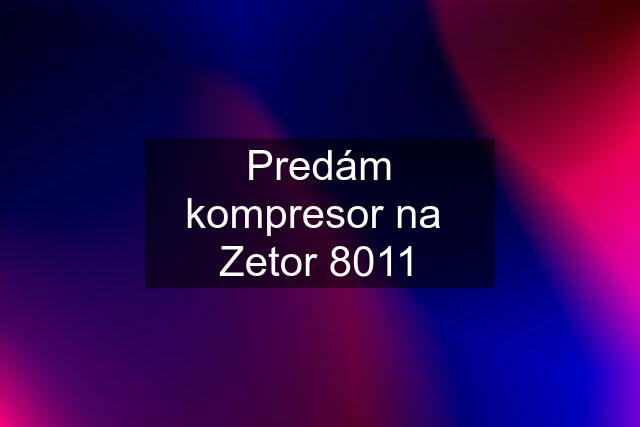 Predám kompresor na Zetor 8011